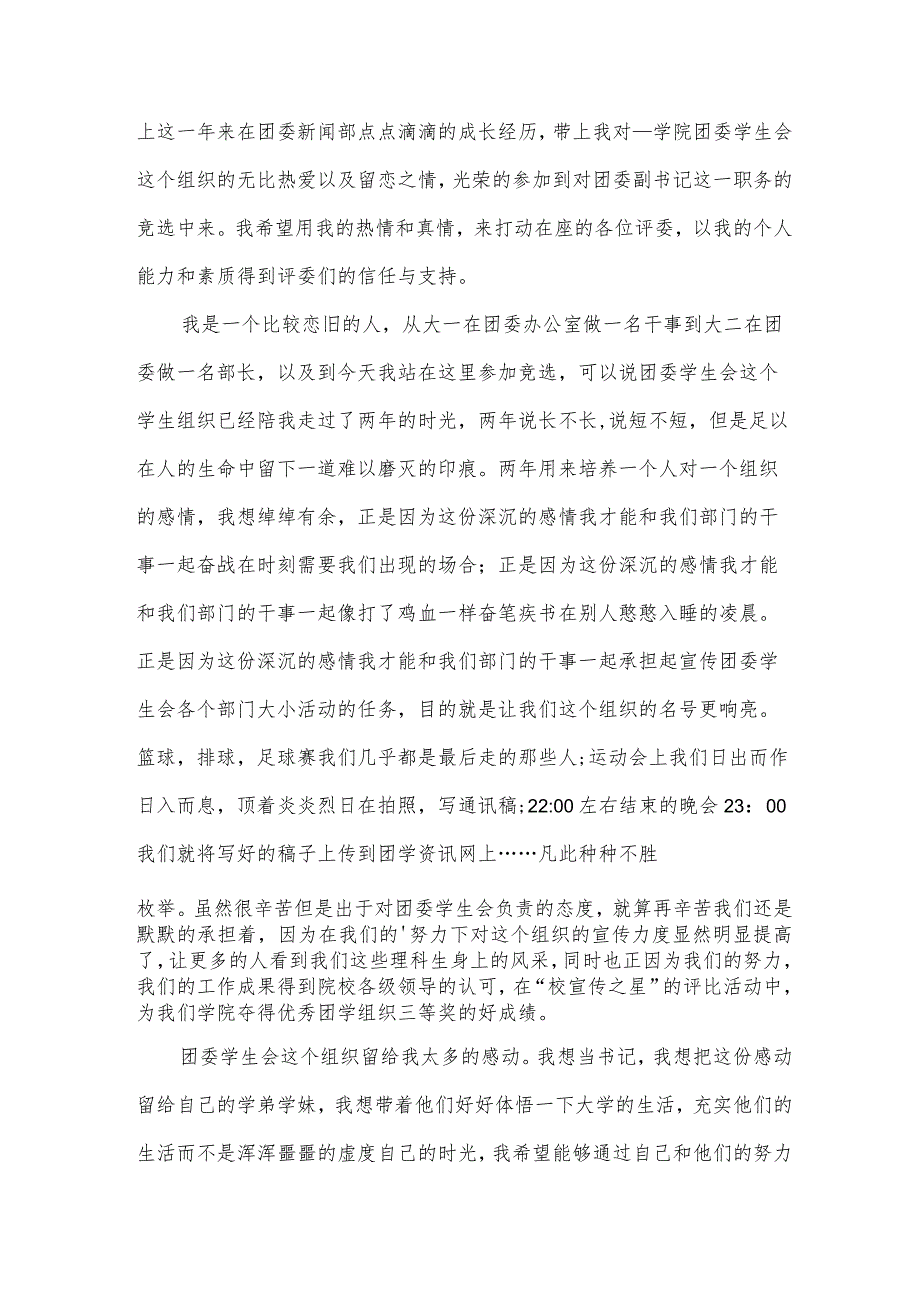 上这一年来在团委新闻部点点滴滴的成长经历，带上我对一学院团委学生会这个组织的无比热爱以及留恋之情，光荣的参加到对团委副书记这一职务的竞选中来。我希望用我的热情和真情，来打动在座的各位评委，以我的个人能力和素质得到评委们的信任与支持。

我是一个比较恋旧的人，从大一在团委办公室做一名干事到大二在团委做一名部长，以及到今天我站在这里参加竞选，可以说团委学生会这个学生组织已经陪我走过了两年的时光，两年说长不长,说短不短，但是足以在人的生命中留下一道难以磨灭的印痕。两年用来培养一个人对一个组织的感情，我想绰绰有余，正是因为这份深沉的感情我才能和我们部门的干事一起奋战在时刻需要我们出现的场合；正是因为这份深沉的感情我才能和我们部门的干事一起像打了鸡血一样奋笔疾书在别人憨憨入睡的凌晨。正是因为这份深沉的感情我才能和我们部门的干事一起承担起宣传团委学生会各个部门大小活动的任务，目的就是让我们这个组织的名号更响亮。篮球，排球，足球赛我们几乎都是最后走的那些人;运动会上我们日出而作日入而息，顶着炎炎烈日在拍照，写通讯稿;22:00左右结束的晚会23：00我们就将写好的稿子上传到团学资讯网上……凡此种种不胜

枚举。虽然很辛苦但是出于对团委学生会负责的态度，就算再辛苦我们还是默默的承担着，因为在我们的'努力下对这个组织的宣传力度显然明显提高了，让更多的人看到我们这些理科生身上的风采，同时也正因为我们的努力，我们的工作成果得到院校各级领导的认可，在“校宣传之星”的评比活动中，为我们学院夺得优秀团学组织三等奖的好成绩。

团委学生会这个组织留给我太多的感动。我想当书记，我想把这份感动留给自己的学弟学妹，我想带着他们好好体悟一下大学的生活，充实他们的生活而不是浑浑噩噩的虚度自己的时光，我希望能够通过自己和他们的努力